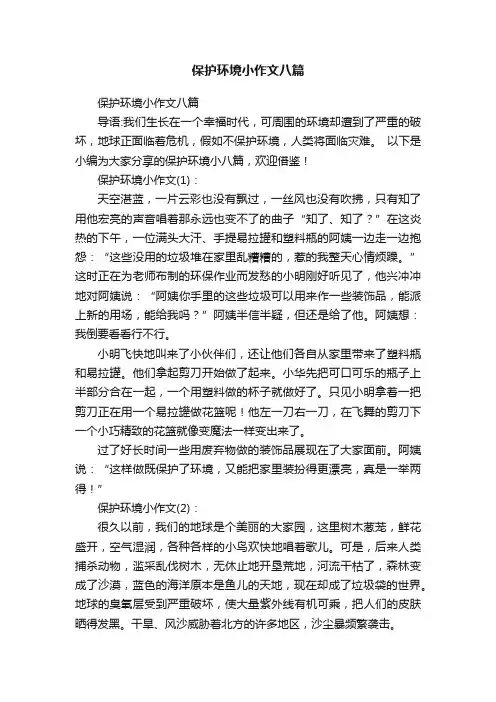 保护环境小作文八篇

保护环境小作文八篇

导语:我们生长在一个幸福时代，可周围的环境却遭到了严重的破坏，地球正面临着危机，假如不保护环境，人类将面临灾难。 以下是小编为大家分享的保护环境小八篇，欢迎借鉴！

保护环境小作文(1)：

天空湛蓝，一片云彩也没有飘过，一丝风也没有吹拂，只有知了用他宏亮的声音唱着那永远也变不了的曲子“知了、知了？”在这炎热的下午，一位满头大汗、手提易拉罐和塑料瓶的阿姨一边走一边抱怨：“这些没用的垃圾堆在家里乱糟糟的，惹的我整天心情烦躁。”这时正在为老师布制的环保作业而发愁的小明刚好听见了，他兴冲冲地对阿姨说：“阿姨你手里的这些垃圾可以用来作一些装饰品，能派上新的用场，能给我吗？”阿姨半信半疑，但还是给了他。阿姨想：我倒要看看行不行。

小明飞快地叫来了小伙伴们，还让他们各自从家里带来了塑料瓶和易拉罐。他们拿起剪刀开始做了起来。小华先把可口可乐的瓶子上半部分合在一起，一个用塑料做的杯子就做好了。只见小明拿着一把剪刀正在用一个易拉罐做花篮呢！他左一刀右一刀，在飞舞的剪刀下一个小巧精致的花篮就像变魔法一样变出来了。

过了好长时间一些用废弃物做的装饰品展现在了大家面前。阿姨说：“这样做既保护了环境，又能把家里装扮得更漂亮，真是一举两得！”

保护环境小作文(2)：

很久以前，我们的地球是个美丽的大家园，这里树木葱茏，鲜花盛开，空气湿润，各种各样的小鸟欢快地唱着歌儿。可是，后来人类捕杀动物，滥采乱伐树木，无休止地开垦荒地，河流干枯了，森林变成了沙漠，蓝色的海洋原本是鱼儿的天地，现在却成了垃圾袋的世界。地球的臭氧层受到严重破坏，使大量紫外线有机可乘，把人们的皮肤晒得发黑。干旱、风沙威胁着北方的许多地区，沙尘暴频繁袭击。